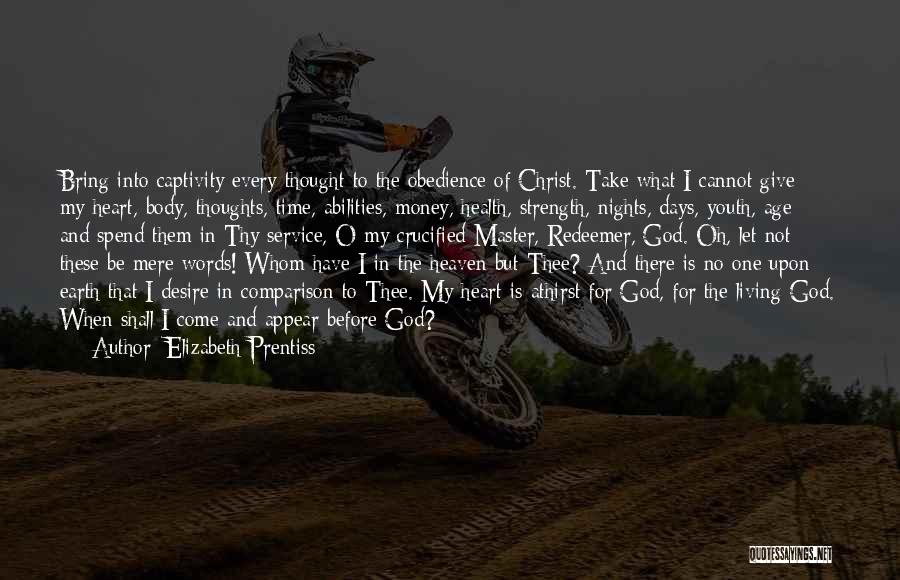 Bring into captivity every thought to the obedience of Christ. Take what I cannot give my heart, body, thoughts, time, abilities, money, health, strength, nights, days, youth, age and spend them in Thy service, O my crucified Master, Redeemer, God. Oh, let not these be mere words! Whom have I in the heaven but Thee? And there is no one upon earth that I desire in comparison to Thee. My heart is athirst for God, for the living God. When shall I come and appear before God?

Author: Elizabeth Prentiss

QUOTESSAYINGS.NET